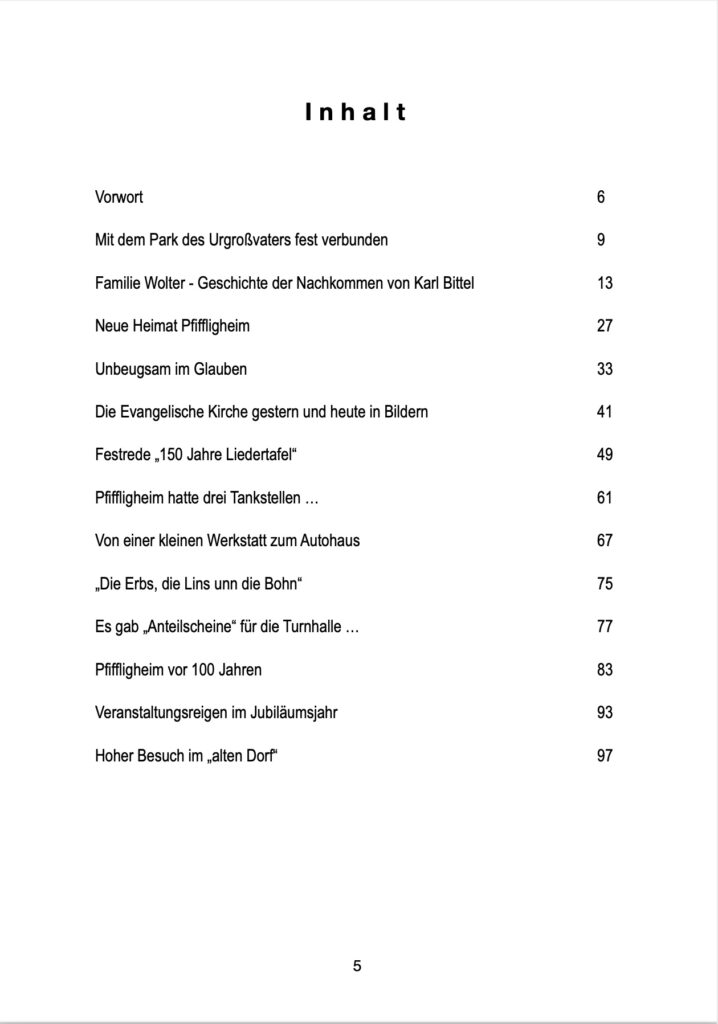 Inhalt

Vorwort 6

Mit dem Park des Urgroßvaters fest verbunden 9

Familie Wolter - Geschichte der Nachkommen von Karl Bittel 13

Neue Heimat Pfiffligheim 27

Unbeugsam im Glauben 33

Die Evangelische Kirche gestern und heute in Bildern 41

Festrede „150 Jahre Liedertafel“ 49

Pfiffligheim hatte drei Tankstellen … 61

Von einer kleinen Werkstatt zum Autohaus 67

„Die Erbs, die Lins unn die Bohn“ 75

Es gab „Anteilscheine“ für die Turnhalle … 77

Pfiffligheim vor 100 Jahren 83

Veranstaltungsreigen im Jubiläumsjahr 93

Hoher Besuch im „alten Dorf“ 97

5